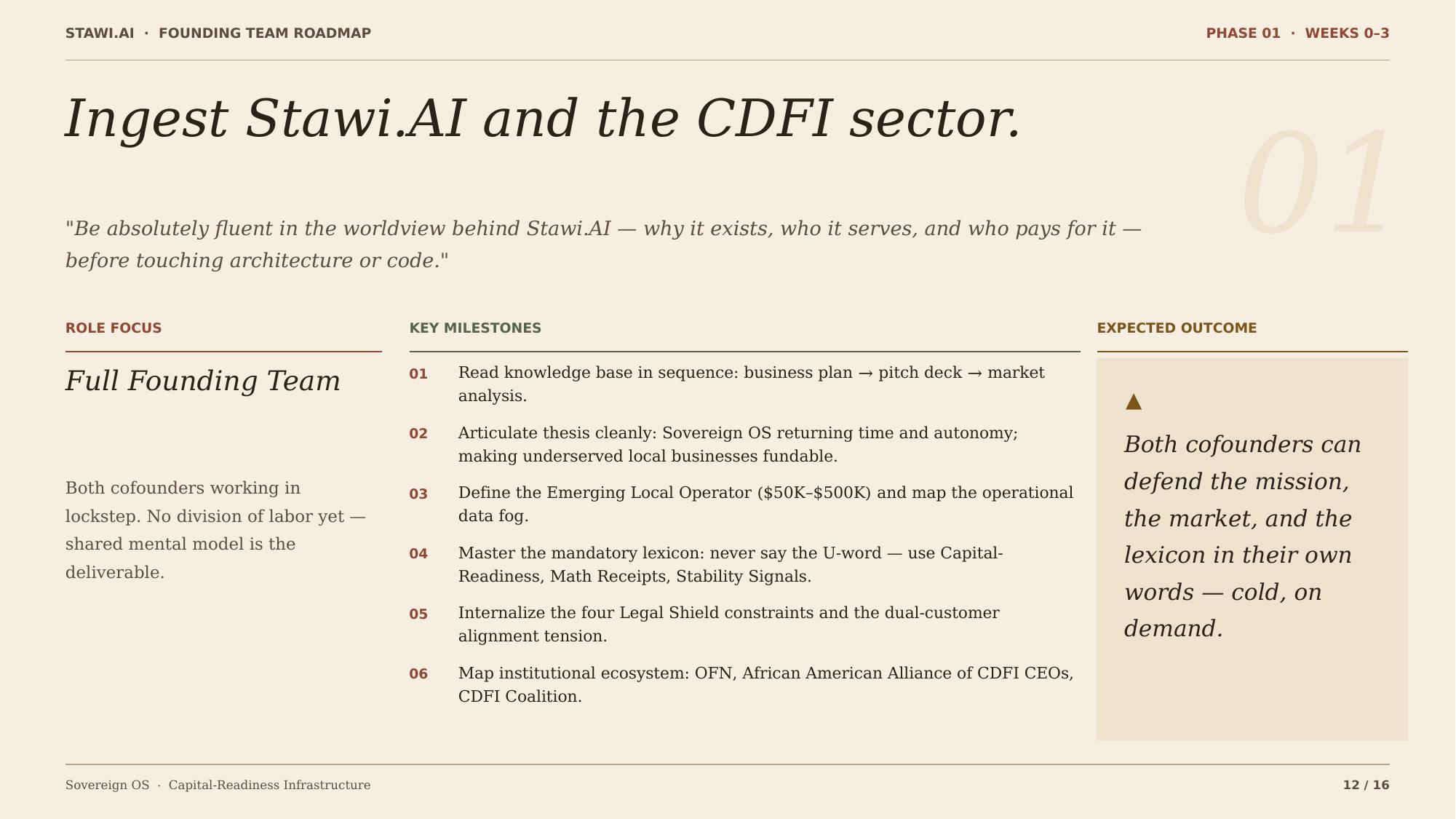 STAWI.AI · FOUNDING TEAM ROADMAP

PHASE 01 · WEEKS 0–3

Ingest Stawi.AI and the CDFI sector.

01

"Be absolutely fluent in the worldview behind Stawi.AI — why it exists, who it serves, and who pays for it — before touching architecture or code."

ROLE FOCUS

Full Founding Team

Both cofounders working in lockstep. No division of labor yet — shared mental model is the deliverable.

KEY MILESTONES

01 Read knowledge base in sequence: business plan → pitch deck → market analysis.

02 Articulate thesis cleanly: Sovereign OS returning time and autonomy; making underserved local businesses fundable.

03 Define the Emerging Local Operator ($50K–$500K) and map the operational data fog.

04 Master the mandatory lexicon: never say the U-word — use Capital-Readiness, Math Receipts, Stability Signals.

05 Internalize the four Legal Shield constraints and the dual-customer alignment tension.

06 Map institutional ecosystem: OFN, African American Alliance of CDFI CEOs, CDFI Coalition.

EXPECTED OUTCOME

▲

Both cofounders can defend the mission, the market, and the lexicon in their own words — cold, on demand.

Sovereign OS · Capital-Readiness Infrastructure

12 / 16